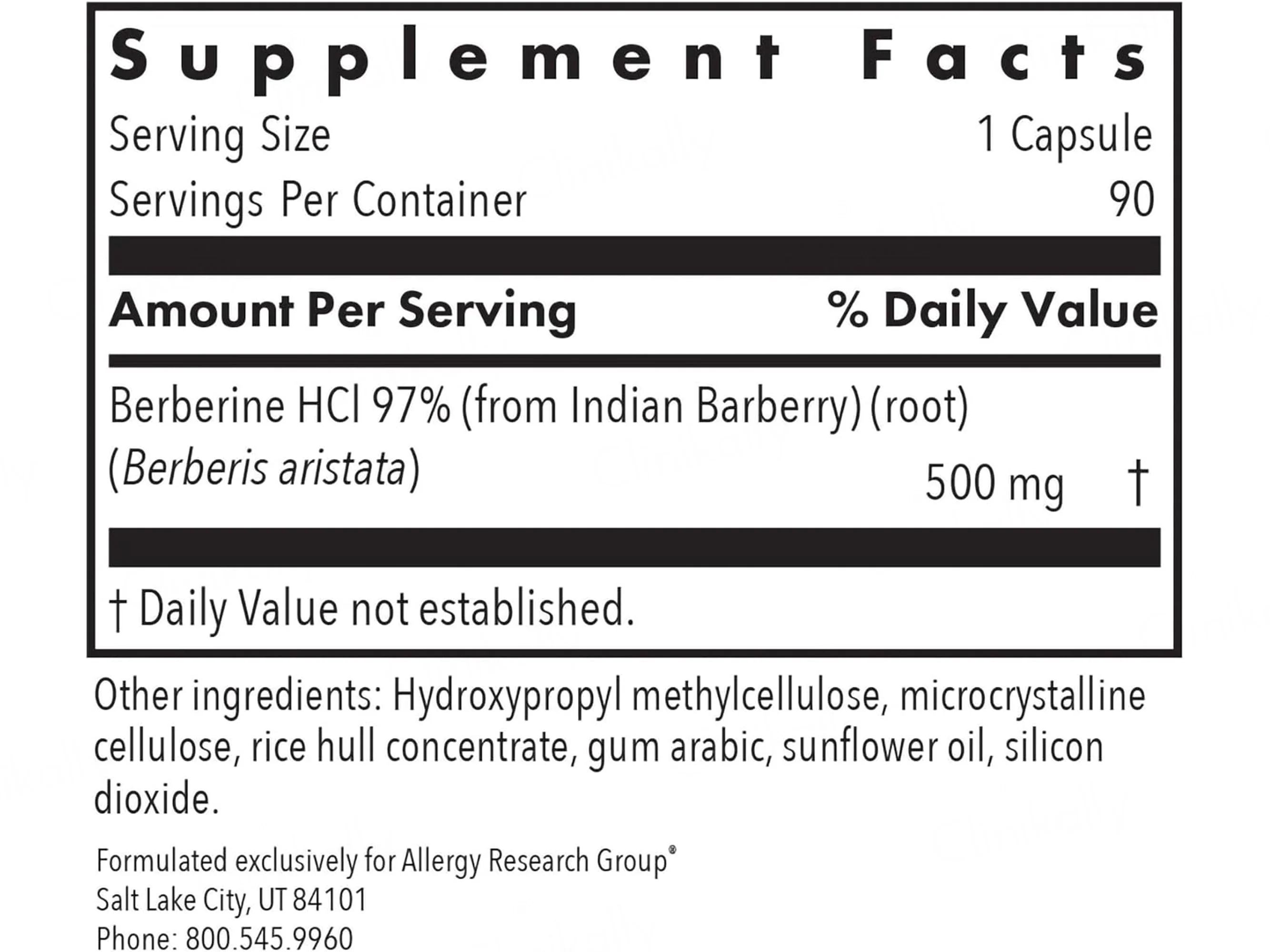 Supplement Facts

Serving Size 1 Capsule
Servings Per Container 90

Amount Per Serving % Daily Value

Berberine HCl 97% (from Indian Barberry) (root) (Berberis aristata) 500 mg †

† Daily Value not established.

Other ingredients: Hydroxypropyl methylcellulose, microcrystalline cellulose, rice hull concentrate, gum arabic, sunflower oil, silicon dioxide.

Formulated exclusively for Allergy Research Group®
Salt Lake City, UT 84101
Phone: 800.545.9960